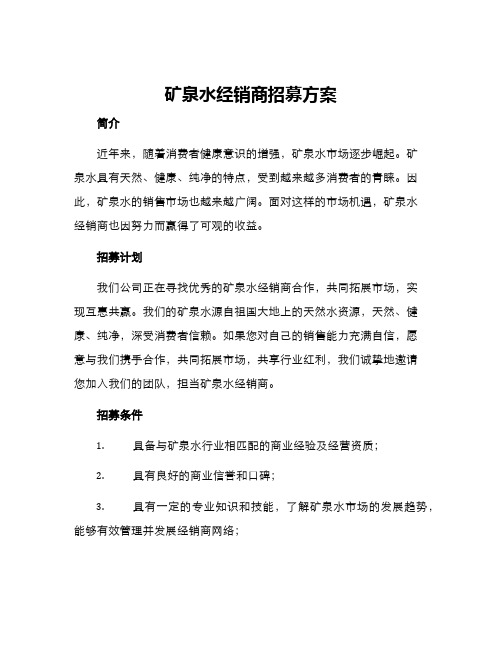 矿泉水经销商招募方案

简介

近年来，随着消费者健康意识的增强，矿泉水市场逐步崛起。矿泉水具有天然、健康、纯净的特点，受到越来越多消费者的青睐。因此，矿泉水的销售市场也越来越广阔。面对这样的市场机遇，矿泉水经销商也因努力而赢得了可观的收益。

招募计划

我们公司正在寻找优秀的矿泉水经销商合作，共同拓展市场，实现互惠共赢。我们的矿泉水源自祖国大地上的天然水资源，天然、健康、纯净，深受消费者信赖。如果您对自己的销售能力充满自信，愿意与我们携手合作，共同拓展市场，共享行业红利，我们诚挚地邀请您加入我们的团队，担当矿泉水经销商。

招募条件

1. 具备与矿泉水行业相匹配的商业经验及经营资质；

2. 具有良好的商业信誉和口碑；

3. 具有一定的专业知识和技能，了解矿泉水市场的发展趋势，能够有效管理并发展经销商网络；